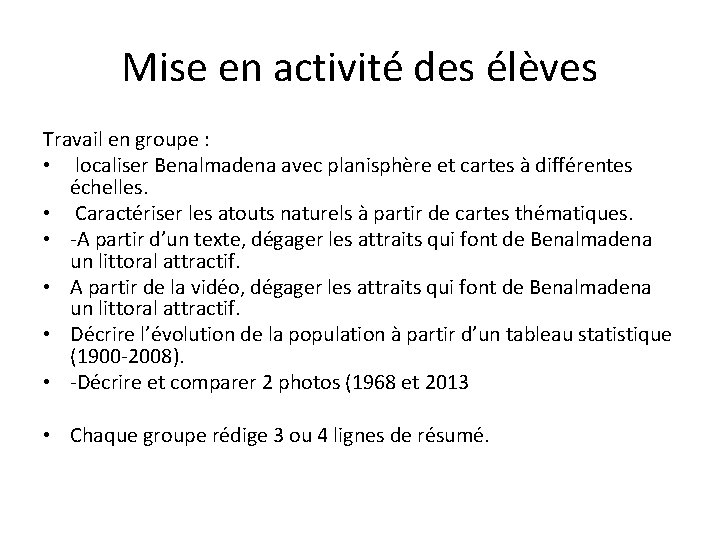 Mise en activité des élèves

Travail en groupe :
• localiser Benalmadena avec planisphère et cartes à différentes échelles.
• Caractériser les atouts naturels à partir de cartes thématiques.
• -A partir d'un texte, dégager les attraits qui font de Benalmadena un littoral attractif.
• A partir de la vidéo, dégager les attraits qui font de Benalmadena un littoral attractif.
• Décrire l'évolution de la population à partir d'un tableau statistique (1900-2008).
• -Décrire et comparer 2 photos (1968 et 2013

• Chaque groupe rédige 3 ou 4 lignes de résumé.